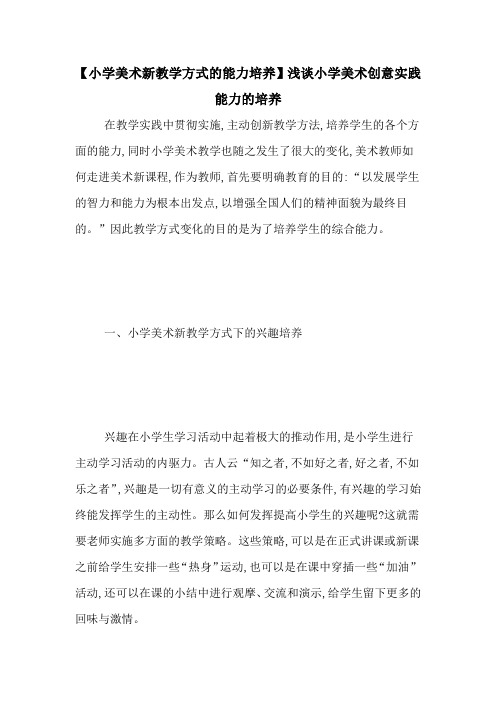 【小学美术新教学方式的能力培养】浅谈小学美术创意实践能力的培养

在教学实践中贯彻实施，主动创新教学方法，培养学生的各个方面的能力，同时小学美术教学也随之发生了很大的变化，美术教师如何走进美术新课程，作为教师，首先要明确教育的目的：“以发展学生的智力和能力为根本出发点，以增强全国人们的精神面貌为最终目的。”因此教学方式变化的目的是为了培养学生的综合能力。

一、小学美术新教学方式下的兴趣培养

兴趣在小学生学习活动中起着极大的推动作用，是小学生进行主动学习活动的内驱力。古人云“知之者，不如好之者，好之者，不如乐之者”，兴趣是一切有意义的主动学习的必要条件，有兴趣的学习始终能发挥学生的主动性。那么如何发挥提高小学生的兴趣呢?这就需要老师实施多方面的教学策略。这些策略，可以是在正式讲课或新课之前给学生安排一些“热身”运动，也可以是在课中穿插一些“加油”活动，还可以在课的小结中进行观摩、交流和演示，给学生留下更多的回味与激情。